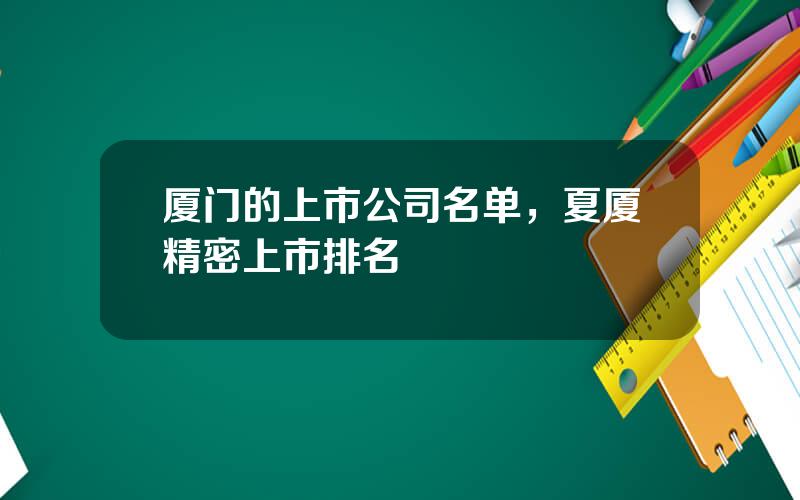 厦门的上市公司名单，夏厦精密上市排名